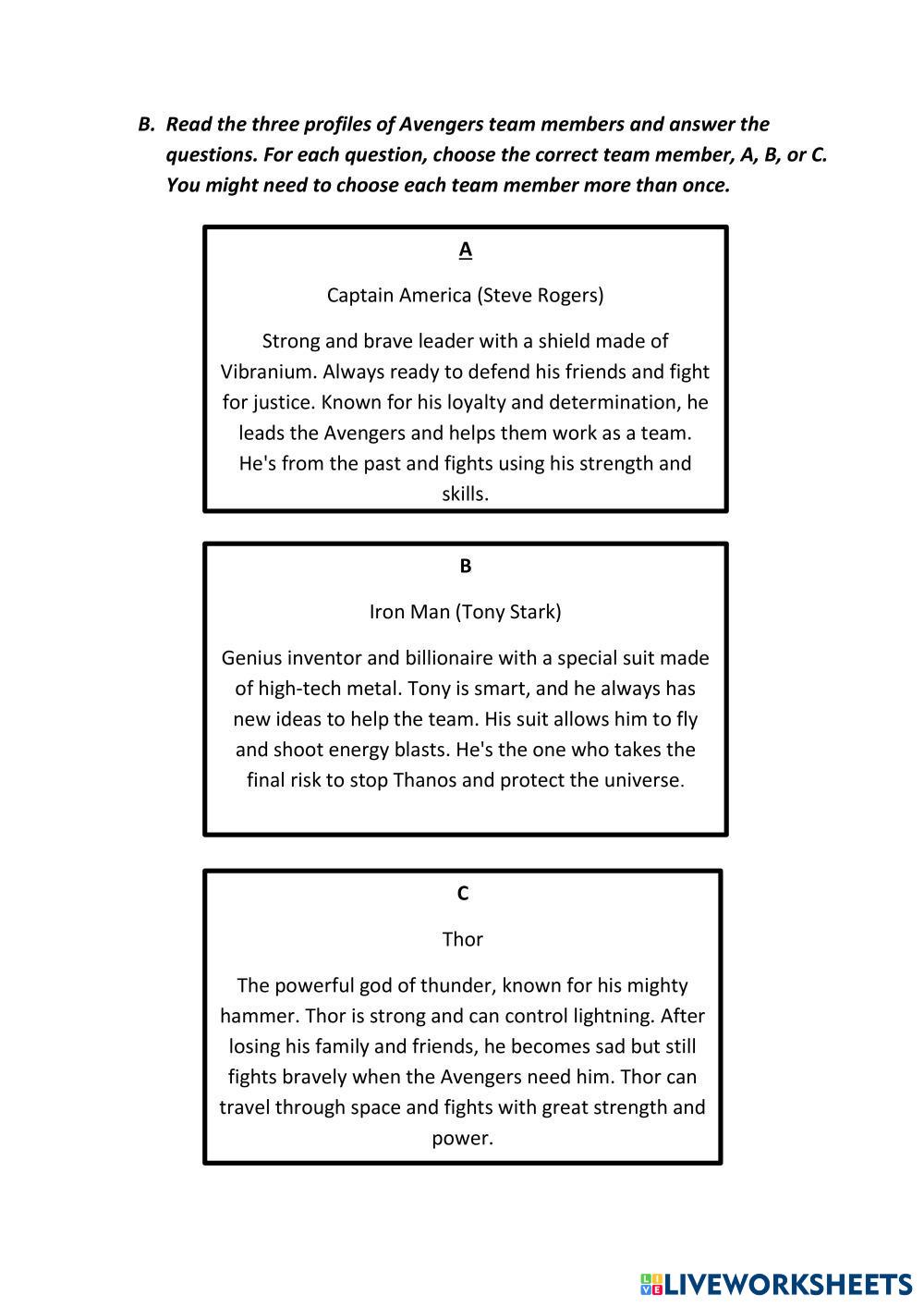 B. Read the three profiles of Avengers team members and answer the questions. For each question, choose the correct team member, A, B, or C. You might need to choose each team member more than once.

A

Captain America (Steve Rogers)

Strong and brave leader with a shield made of Vibranium. Always ready to defend his friends and fight for justice. Known for his loyalty and determination, he leads the Avengers and helps them work as a team. He's from the past and fights using his strength and skills.

B

Iron Man (Tony Stark)

Genius inventor and billionaire with a special suit made of high-tech metal. Tony is smart, and he always has new ideas to help the team. His suit allows him to fly and shoot energy blasts. He's the one who takes the final risk to stop Thanos and protect the universe.

C

Thor

The powerful god of thunder, known for his mighty hammer. Thor is strong and can control lightning. After losing his family and friends, he becomes sad but still fights bravely when the Avengers need him. Thor can travel through space and fights with great strength and power.

LIVEWORKSHEETS